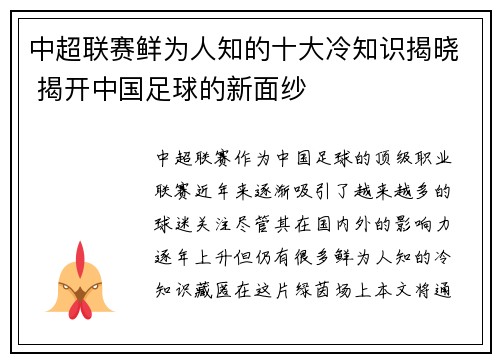 中超联赛鲜为人知的十大冷知识揭晓 揭开中国足球的新面纱

中超联赛作为中国足球的顶级职业联赛近年来逐渐吸引了越来越多的球迷关注尽管其在国内外的影响力逐年上升但仍有很多鲜为人知的冷知识藏匿在这片绿茵场上本文将通